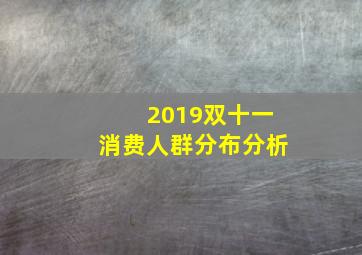 2019双十一
消费人群分布分析